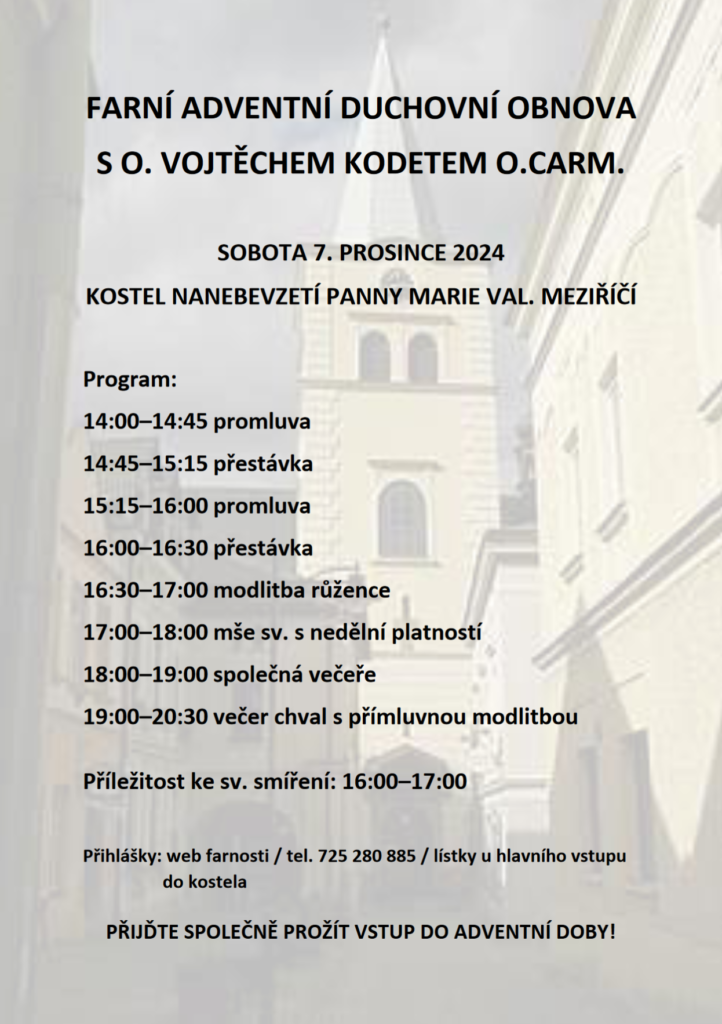 FARNÍ ADVENTNÍ DUCHOVNÍ OBNOVA
S O. VOJTĚCHEM KODETEM O.CARM.

SOBOTA 7. PROSINCE 2024
KOSTEL NANEBEVZETÍ PANNY MARIE VAL. MEZIŘÍČÍ

Program:
14:00–14:45 promluva
14:45–15:15 přestávka
15:15–16:00 promluva
16:00–16:30 přestávka
16:30–17:00 modlitba růžence
17:00–18:00 mše sv. s nedělní platností
18:00–19:00 společná večeře
19:00–20:30 večer chval s přímluvnou modlitbou

Příležitost ke sv. smíření: 16:00–17:00

Přihlášky: web farnosti / tel. 725 280 885 / lístky u hlavního vstupu do kostela

PŘIJĎTE SPOLEČNĚ PROŽÍT VSTUP DO ADVENTNÍ DOBY!